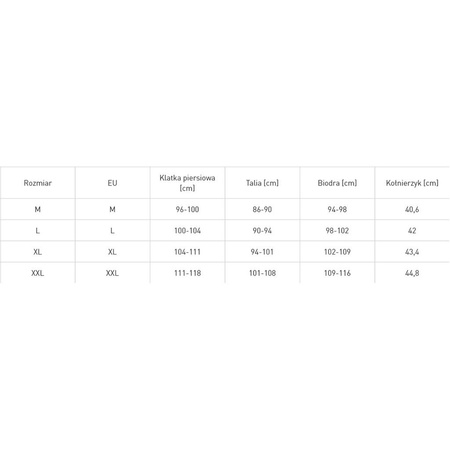 | Rozmiar | EU | Klatka piersiowa [cm] | Talia [cm] | Biodra [cm] | Kołnierzyk [cm] |
|---|---|---|---|---|---|
| M | M | 96-100 | 86-90 | 94-98 | 40,6 |
| L | L | 100-104 | 90-94 | 98-102 | 42 |
| XL | XL | 104-111 | 94-101 | 102-109 | 43,4 |
| XXL | XXL | 111-118 | 101-108 | 109-116 | 44,8 |